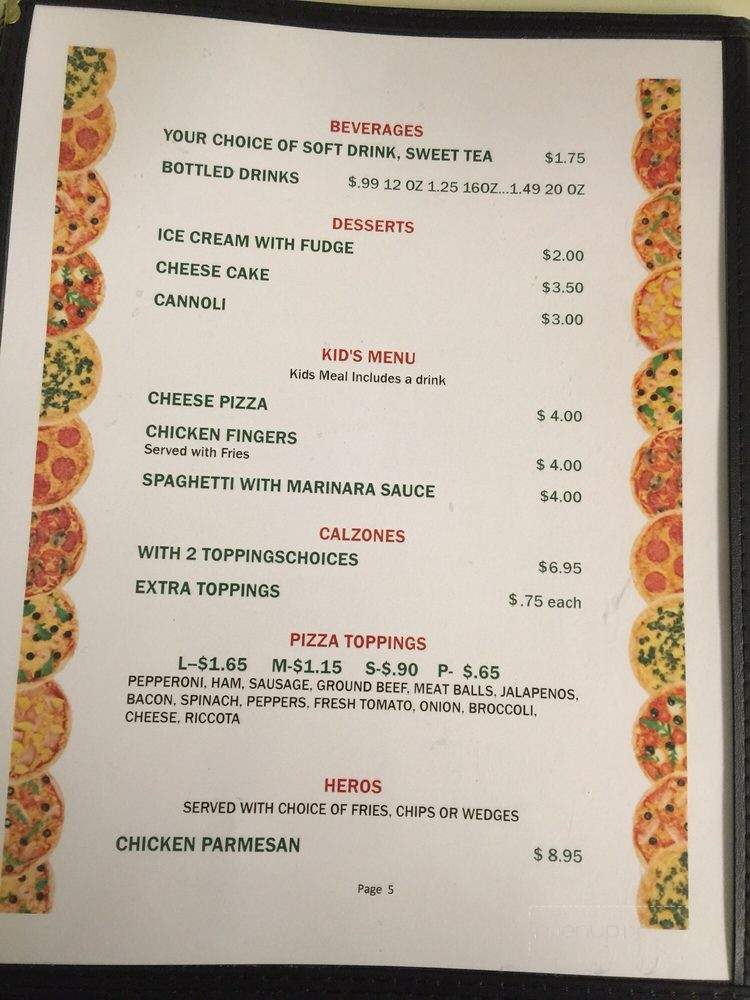 BEVERAGES
YOUR CHOICE OF SOFT DRINK, SWEET TEA $1.75
BOTTLED DRINKS $.99 12 OZ 1.25 16OZ...1.49 20 OZ

DESSERTS
ICE CREAM WITH FUDGE $2.00
CHEESE CAKE $3.50
CANNOLI $3.00

KID'S MENU
Kids Meal Includes a drink
CHEESE PIZZA $ 4.00
CHICKEN FINGERS
Served with Fries $ 4.00
SPAGHETTI WITH MARINARA SAUCE $4.00

CALZONES
WITH 2 TOPPINGSCHOICES $6.95
EXTRA TOPPINGS $.75 each

PIZZA TOPPINGS
L–$1.65 M-$1.15 S-$.90 P- $.65
PEPPERONI, HAM, SAUSAGE, GROUND BEEF, MEAT BALLS, JALAPENOS, BACON, SPINACH, PEPPERS, FRESH TOMATO, ONION, BROCCOLI, CHEESE, RICCOTA

HEROS
SERVED WITH CHOICE OF FRIES, CHIPS OR WEDGES
CHICKEN PARMESAN $ 8.95

Page 5